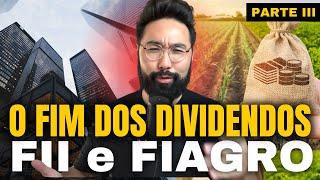 PARTE III

O FIM DOS DIVIDENDOS
FII e FIAGRO